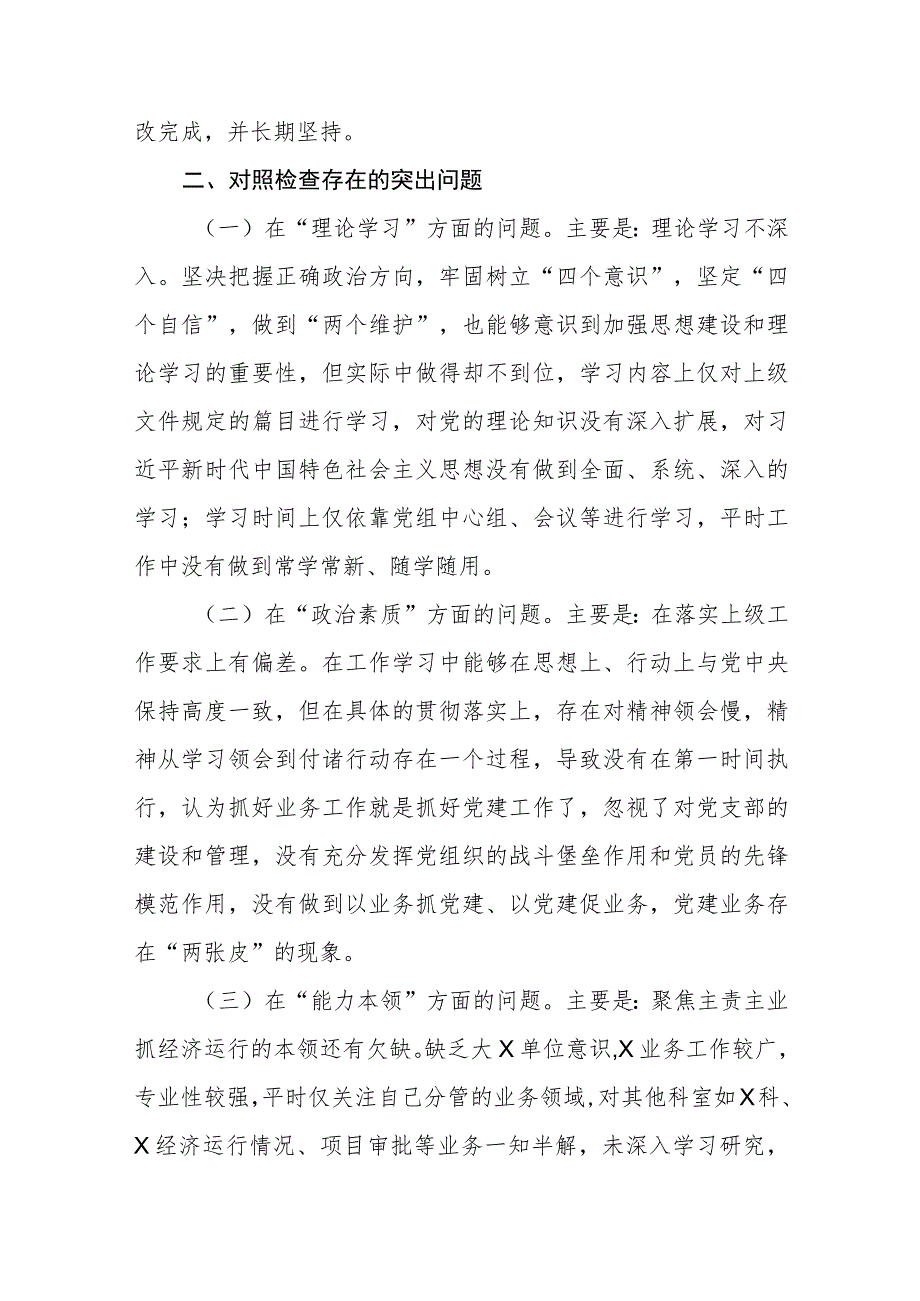 改完成，并长期坚持。

二、对照检查存在的突出问题

（一）在“理论学习”方面的问题。主要是：理论学习不深入。坚决把握正确政治方向，牢固树立“四个意识”，坚定“四个自信”，做到“两个维护”，也能够意识到加强思想建设和理论学习的重要性，但实际中做得却不到位，学习内容上仅对上级文件规定的篇目进行学习，对党的理论知识没有深入扩展，对习近平新时代中国特色社会主义思想没有做到全面、系统、深入的学习；学习时间上仅依靠党组中心组、会议等进行学习，平时工作中没有做到常学常新、随学随用。

（二）在“政治素质”方面的问题。主要是：在落实上级工作要求上有偏差。在工作学习中能够在思想上、行动上与党中央保持高度一致，但在具体的贯彻落实上，存在对精神领会慢，精神从学习领会到付诸行动存在一个过程，导致没有在第一时间执行，认为抓好业务工作就是抓好党建工作了，忽视了对党支部的建设和管理，没有充分发挥党组织的战斗堡垒作用和党员的先锋模范作用，没有做到以业务抓党建、以党建促业务，党建业务存在“两张皮”的现象。

（三）在“能力本领”方面的问题。主要是：聚焦主责主业抓经济运行的本领还有欠缺。缺乏大X单位意识,X业务工作较广，专业性较强，平时仅关注自己分管的业务领域，对其他科室如X科、X经济运行情况、项目审批等业务一知半解，未深入学习研究，